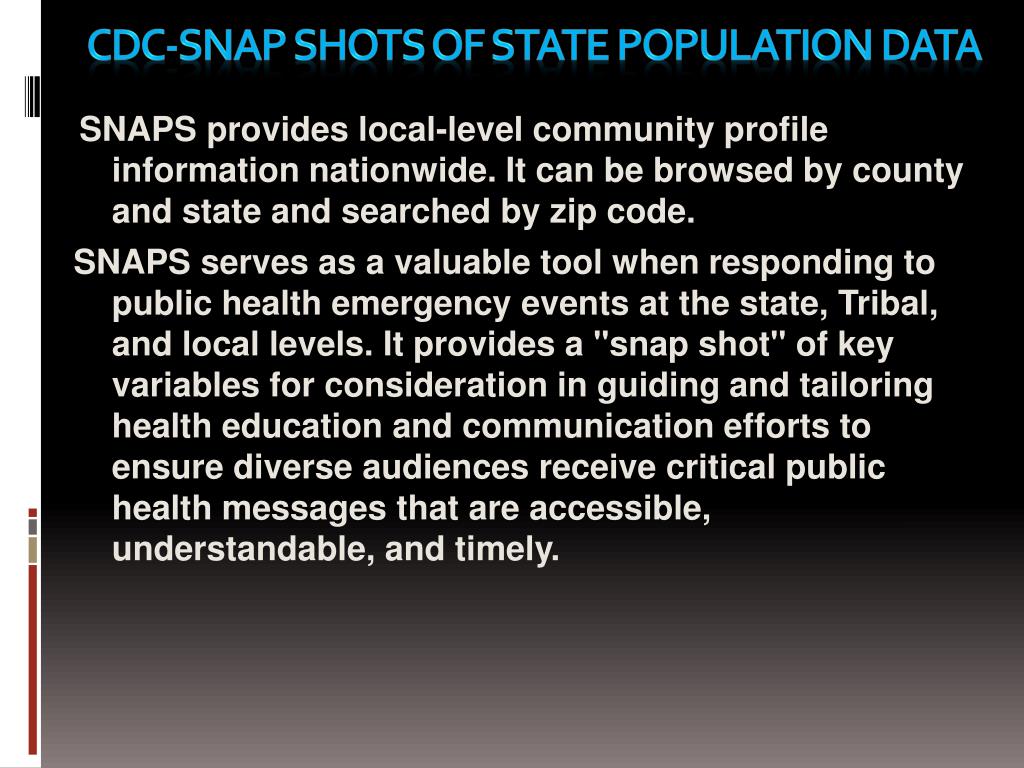 CDC-SNAP SHOTS OF STATE POPULATION DATA

SNAPS provides local-level community profile information nationwide. It can be browsed by county and state and searched by zip code.

SNAPS serves as a valuable tool when responding to public health emergency events at the state, Tribal, and local levels. It provides a "snap shot" of key variables for consideration in guiding and tailoring health education and communication efforts to ensure diverse audiences receive critical public health messages that are accessible, understandable, and timely.